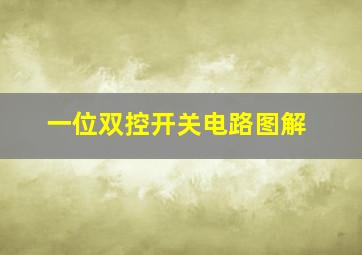 一位双控开关电路图解